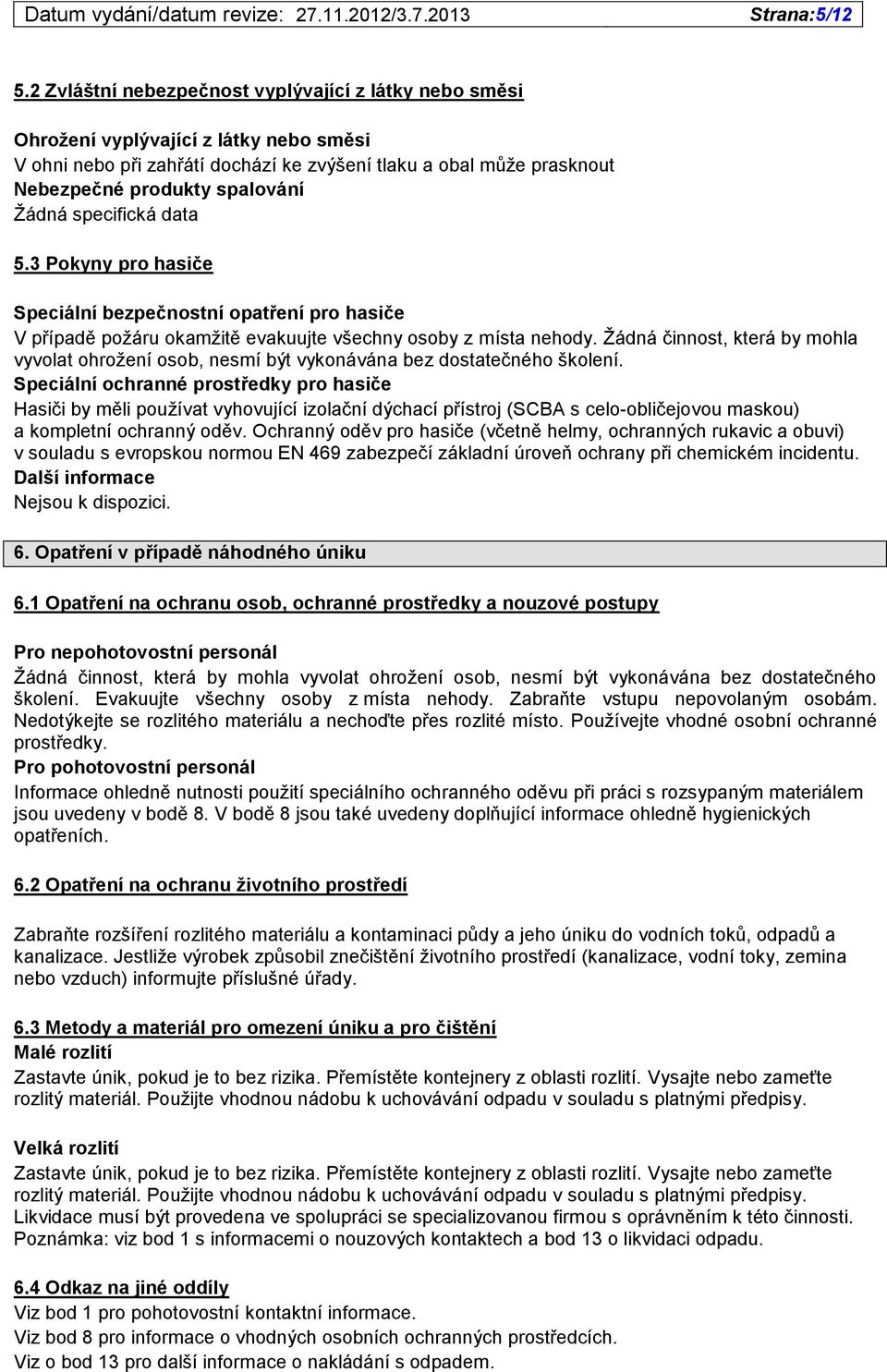 Datum vydání/datum revize: 27.11.2012/3.7.2013 Strana:5/12

5.2 Zvláštní nebezpečnost vyplývající z látky nebo směsi

Ohrožení vyplývající z látky nebo směsi
V ohni nebo při zahřátí dochází ke zvýšení tlaku a obal může prasknout
Nebezpečné produkty spalování
Žádná specifická data

5.3 Pokyny pro hasiče

Speciální bezpečnostní opatření pro hasiče
V případě požáru okamžitě evakuujte všechny osoby z místa nehody. Žádná činnost, která by mohla vyvolat ohrožení osob, nesmí být vykonávána bez dostatečného školení.
Speciální ochranné prostředky pro hasiče
Hasiči by měli používat vyhovující izolační dýchací přístroj (SCBA s celo-obličejovou maskou) a kompletní ochranný oděv. Ochranný oděv pro hasiče (včetně helmy, ochranných rukavic a obuvi) v souladu s evropskou normou EN 469 zabezpečí základní úroveň ochrany při chemickém incidentu.
Další informace
Nejsou k dispozici.

6. Opatření v případě náhodného úniku

6.1 Opatření na ochranu osob, ochranné prostředky a nouzové postupy

Pro nepohotovostní personál
Žádná činnost, která by mohla vyvolat ohrožení osob, nesmí být vykonávána bez dostatečného školení. Evakuujte všechny osoby z místa nehody. Zabraňte vstupu nepovolaným osobám. Nedotýkejte se rozlitého materiálu a nechoďte přes rozlité místo. Používejte vhodné osobní ochranné prostředky.
Pro pohotovostní personál
Informace ohledně nutnosti použití speciálního ochranného oděvu při práci s rozsypaným materiálem jsou uvedeny v bodě 8. V bodě 8 jsou také uvedeny doplňující informace ohledně hygienických opatřeních.

6.2 Opatření na ochranu životního prostředí

Zabraňte rozšíření rozlitého materiálu a kontaminaci půdy a jeho úniku do vodních toků, odpadů a kanalizace. Jestliže výrobek způsobil znečištění životního prostředí (kanalizace, vodní toky, zemina nebo vzduch) informujte příslušné úřady.

6.3 Metody a materiál pro omezení úniku a pro čištění
Malé rozlití
Zastavte únik, pokud je to bez rizika. Přemístěte kontejnery z oblasti rozlití. Vysajte nebo zameťte rozlitý materiál. Použijte vhodnou nádobu k uchovávání odpadu v souladu s platnými předpisy.

Velká rozlití
Zastavte únik, pokud je to bez rizika. Přemístěte kontejnery z oblasti rozlití. Vysajte nebo zameťte rozlitý materiál. Použijte vhodnou nádobu k uchovávání odpadu v souladu s platnými předpisy. Likvidace musí být provedena ve spolupráci se specializovanou firmou s oprávněním k této činnosti. Poznámka: viz bod 1 s informacemi o nouzových kontaktech a bod 13 o likvidaci odpadu.

6.4 Odkaz na jiné oddíly
Viz bod 1 pro pohotovostní kontaktní informace.
Viz bod 8 pro informace o vhodných osobních ochranných prostředcích.
Viz o bod 13 pro další informace o nakládání s odpadem.